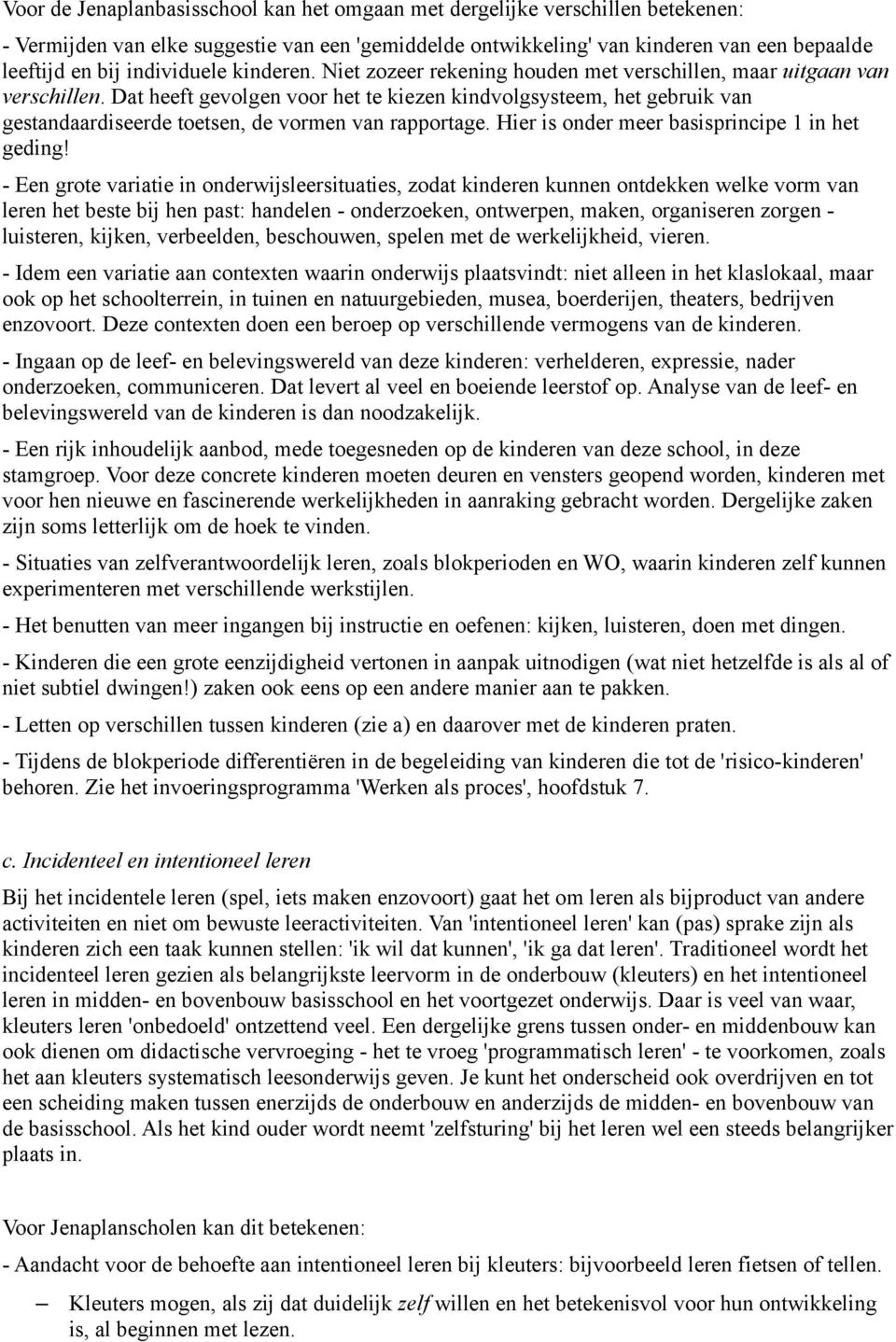 Voor de Jenaplanbasisschool kan het omgaan met dergelijke verschillen betekenen:

- Vermijden van elke suggestie van een 'gemiddelde ontwikkeling' van kinderen van een bepaalde leeftijd en bij individuele kinderen. Niet zozeer rekening houden met verschillen, maar uitgaan van verschillen. Dat heeft gevolgen voor het te kiezen kindvolgsysteem, het gebruik van gestandaardiseerde toetsen, de vormen van rapportage. Hier is onder meer basisprincipe 1 in het geding!

- Een grote variatie in onderwijsleersituaties, zodat kinderen kunnen ontdekken welke vorm van leren het beste bij hen past: handelen - onderzoeken, ontwerpen, maken, organiseren zorgen - luisteren, kijken, verbeelden, beschouwen, spelen met de werkelijkheid, vieren.

- Idem een variatie aan contexten waarin onderwijs plaatsvindt: niet alleen in het klaslokaal, maar ook op het schoolterrein, in tuinen en natuurgebieden, musea, boerderijen, theaters, bedrijven enzovoort. Deze contexten doen een beroep op verschillende vermogens van de kinderen.

- Ingaan op de leef- en belevingswereld van deze kinderen: verhelderen, expressie, nader onderzoeken, communiceren. Dat levert al veel en boeiende leerstof op. Analyse van de leef- en belevingswereld van de kinderen is dan noodzakelijk.

- Een rijk inhoudelijk aanbod, mede toegesneden op de kinderen van deze school, in deze stamgroep. Voor deze concrete kinderen moeten deuren en vensters geopend worden, kinderen met voor hen nieuwe en fascinerende werkelijkheden in aanraking gebracht worden. Dergelijke zaken zijn soms letterlijk om de hoek te vinden.

- Situaties van zelfverantwoordelijk leren, zoals blokperioden en WO, waarin kinderen zelf kunnen experimenteren met verschillende werkstijlen.

- Het benutten van meer ingangen bij instructie en oefenen: kijken, luisteren, doen met dingen.

- Kinderen die een grote eenzijdigheid vertonen in aanpak uitnodigen (wat niet hetzelfde is als al of niet subtiel dwingen!) zaken ook eens op een andere manier aan te pakken.

- Letten op verschillen tussen kinderen (zie a) en daarover met de kinderen praten.

- Tijdens de blokperiode differentiëren in de begeleiding van kinderen die tot de 'risico-kinderen' behoren. Zie het invoeringsprogramma 'Werken als proces', hoofdstuk 7.

c. Incidenteel en intentioneel leren

Bij het incidentele leren (spel, iets maken enzovoort) gaat het om leren als bijproduct van andere activiteiten en niet om bewuste leeractiviteiten. Van 'intentioneel leren' kan (pas) sprake zijn als kinderen zich een taak kunnen stellen: 'ik wil dat kunnen', 'ik ga dat leren'. Traditioneel wordt het incidenteel leren gezien als belangrijkste leervorm in de onderbouw (kleuters) en het intentioneel leren in midden- en bovenbouw basisschool en het voortgezet onderwijs. Daar is veel van waar, kleuters leren 'onbedoeld' ontzettend veel. Een dergelijke grens tussen onder- en middenbouw kan ook dienen om didactische vervroeging - het te vroeg 'programmatisch leren' - te voorkomen, zoals het aan kleuters systematisch leesonderwijs geven. Je kunt het onderscheid ook overdrijven en tot een scheiding maken tussen enerzijds de onderbouw en anderzijds de midden- en bovenbouw van de basisschool. Als het kind ouder wordt neemt 'zelfsturing' bij het leren wel een steeds belangrijker plaats in.

Voor Jenaplanscholen kan dit betekenen:

- Aandacht voor de behoefte aan intentioneel leren bij kleuters: bijvoorbeeld leren fietsen of tellen.

– Kleuters mogen, als zij dat duidelijk zelf willen en het betekenisvol voor hun ontwikkeling is, al beginnen met lezen.